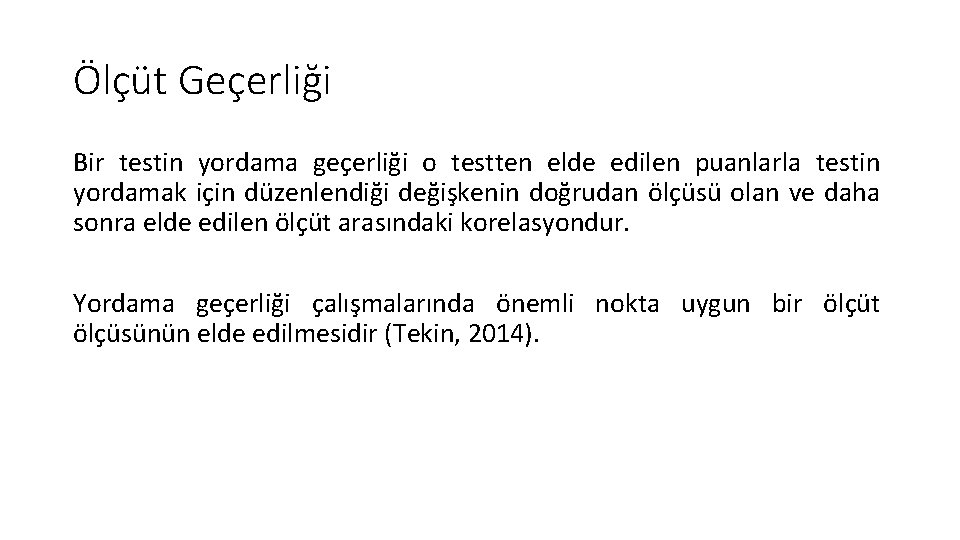 Ölçüt Geçerliği

Bir testin yordama geçerliği o testten elde edilen puanlarla testin yordamak için düzenlendiği değişkenin doğrudan ölçüsü olan ve daha sonra elde edilen ölçüt arasındaki korelasyondur.

Yordama geçerliği çalışmalarında önemli nokta uygun bir ölçüt ölçüsünün elde edilmesidir (Tekin, 2014).